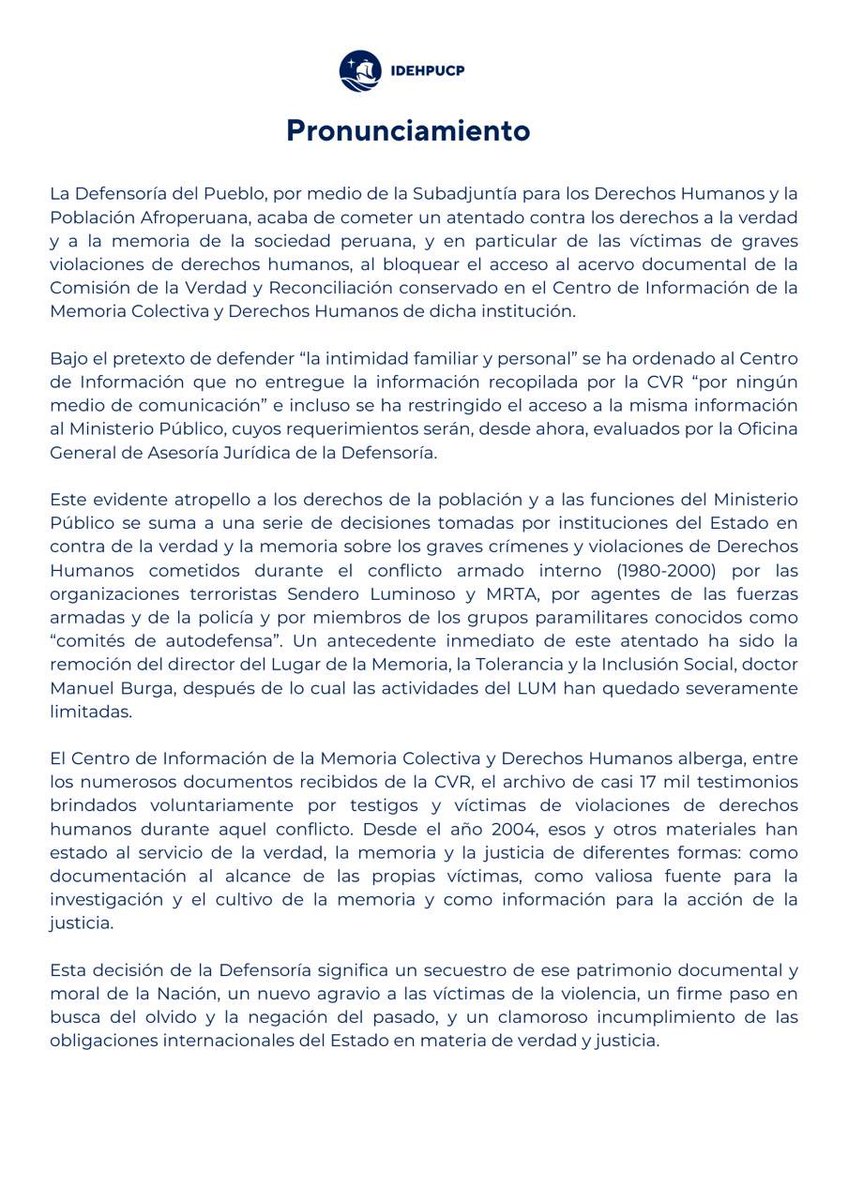 IDEHPUCP

Pronunciamiento

La Defensoría del Pueblo, por medio de la Subadjuntía para los Derechos Humanos y la Población Afroperuana, acaba de cometer un atentado contra los derechos a la verdad y a la memoria de la sociedad peruana, y en particular de las víctimas de graves violaciones de derechos humanos, al bloquear el acceso al acervo documental de la Comisión de la Verdad y Reconciliación conservado en el Centro de Información de la Memoria Colectiva y Derechos Humanos de dicha institución.

Bajo el pretexto de defender “la intimidad familiar y personal” se ha ordenado al Centro de Información que no entregue la información recopilada por la CVR “por ningún medio de comunicación” e incluso se ha restringido el acceso a la misma información al Ministerio Público, cuyos requerimientos serán, desde ahora, evaluados por la Oficina General de Asesoría Jurídica de la Defensoría.

Este evidente atropello a los derechos de la población y a las funciones del Ministerio Público se suma a una serie de decisiones tomadas por instituciones del Estado en contra de la verdad y la memoria sobre los graves crímenes y violaciones de Derechos Humanos cometidos durante el conflicto armado interno (1980-2000) por las organizaciones terroristas Sendero Luminoso y MRTA, por agentes de las fuerzas armadas y de la policía y por miembros de los grupos paramilitares conocidos como “comités de autodefensa”. Un antecedente inmediato de este atentado ha sido la remoción del director del Lugar de la Memoria, la Tolerancia y la Inclusión Social, doctor Manuel Burga, después de lo cual las actividades del LUM han quedado severamente limitadas.

El Centro de Información de la Memoria Colectiva y Derechos Humanos alberga, entre los numerosos documentos recibidos de la CVR, el archivo de casi 17 mil testimonios brindados voluntariamente por testigos y víctimas de violaciones de derechos humanos durante aquel conflicto. Desde el año 2004, esos y otros materiales han estado al servicio de la verdad, la memoria y la justicia de diferentes formas: como documentación al alcance de las propias víctimas, como valiosa fuente para la investigación y el cultivo de la memoria y como información para la acción de la justicia.

Esta decisión de la Defensoría significa un secuestro de ese patrimonio documental y moral de la Nación, un nuevo agravio a las víctimas de la violencia, un firme paso en busca del olvido y la negación del pasado, y un clamoroso incumplimiento de las obligaciones internacionales del Estado en materia de verdad y justicia.